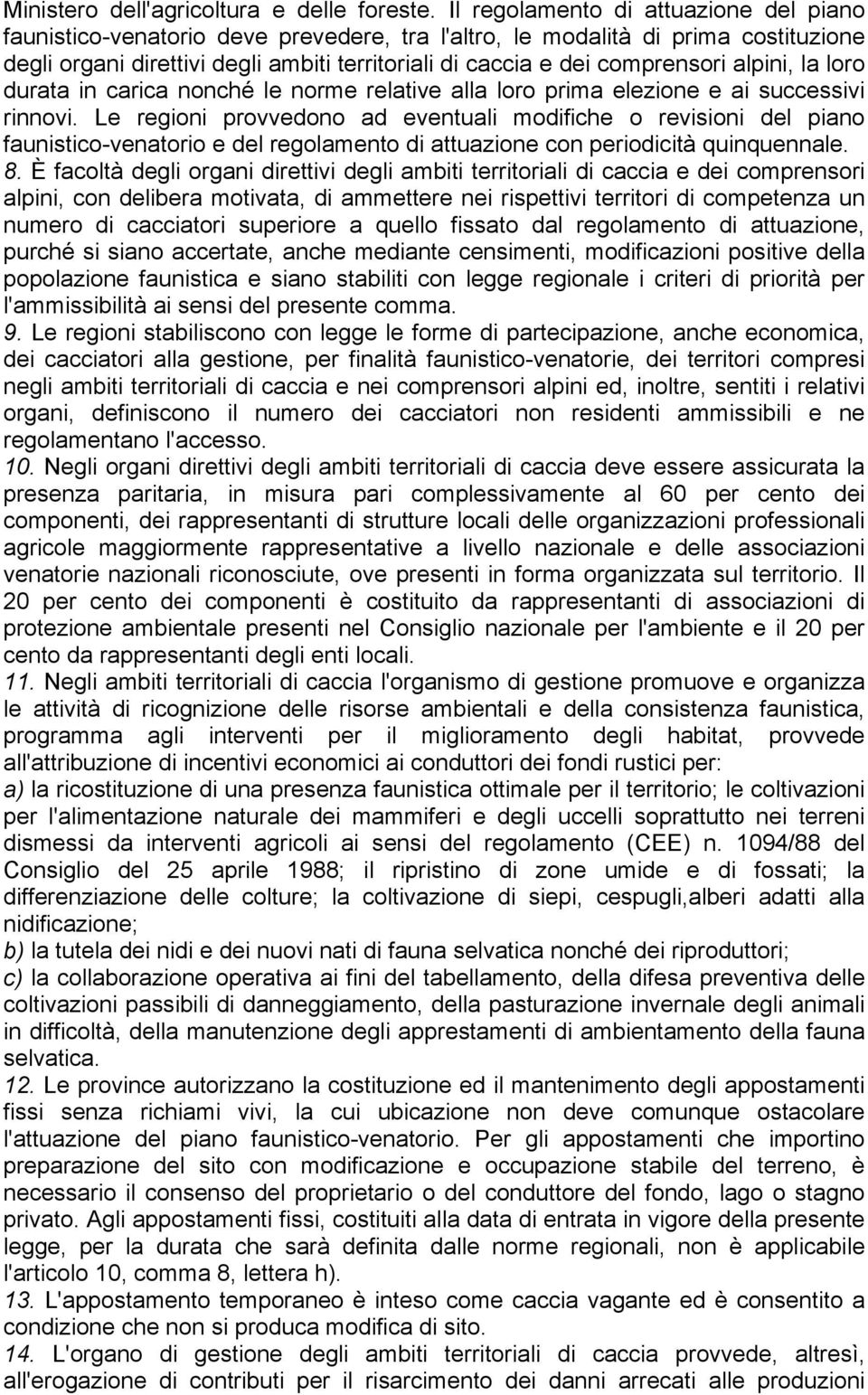 Ministero dell'agricoltura e delle foreste. Il regolamento di attuazione del piano faunistico-venatorio deve prevedere, tra l'altro, le modalità di prima costituzione degli organi direttivi degli ambiti territoriali di caccia e dei comprensori alpini, la loro durata in carica nonché le norme relative alla loro prima elezione e ai successivi rinnovi. Le regioni provvedono ad eventuali modifiche o revisioni del piano faunistico-venatorio e del regolamento di attuazione con periodicità quinquennale.

8. È facoltà degli organi direttivi degli ambiti territoriali di caccia e dei comprensori alpini, con delibera motivata, di ammettere nei rispettivi territori di competenza un numero di cacciatori superiore a quello fissato dal regolamento di attuazione, purché si siano accertate, anche mediante censimenti, modificazioni positive della popolazione faunistica e siano stabiliti con legge regionale i criteri di priorità per l'ammissibilità ai sensi del presente comma.

9. Le regioni stabiliscono con legge le forme di partecipazione, anche economica, dei cacciatori alla gestione, per finalità faunistico-venatorie, dei territori compresi negli ambiti territoriali di caccia e nei comprensori alpini ed, inoltre, sentiti i relativi organi, definiscono il numero dei cacciatori non residenti ammissibili e ne regolamentano l'accesso.

10. Negli organi direttivi degli ambiti territoriali di caccia deve essere assicurata la presenza paritaria, in misura pari complessivamente al 60 per cento dei componenti, dei rappresentanti di strutture locali delle organizzazioni professionali agricole maggiormente rappresentative a livello nazionale e delle associazioni venatorie nazionali riconosciute, ove presenti in forma organizzata sul territorio. Il 20 per cento dei componenti è costituito da rappresentanti di associazioni di protezione ambientale presenti nel Consiglio nazionale per l'ambiente e il 20 per cento da rappresentanti degli enti locali.

11. Negli ambiti territoriali di caccia l'organismo di gestione promuove e organizza le attività di ricognizione delle risorse ambientali e della consistenza faunistica, programma agli interventi per il miglioramento degli habitat, provvede all'attribuzione di incentivi economici ai conduttori dei fondi rustici per:

a) la ricostituzione di una presenza faunistica ottimale per il territorio; le coltivazioni per l'alimentazione naturale dei mammiferi e degli uccelli soprattutto nei terreni dismessi da interventi agricoli ai sensi del regolamento (CEE) n. 1094/88 del Consiglio del 25 aprile 1988; il ripristino di zone umide e di fossati; la differenziazione delle colture; la coltivazione di siepi, cespugli,alberi adatti alla nidificazione;

b) la tutela dei nidi e dei nuovi nati di fauna selvatica nonché dei riproduttori;

c) la collaborazione operativa ai fini del tabellamento, della difesa preventiva delle coltivazioni passibili di danneggiamento, della pasturazione invernale degli animali in difficoltà, della manutenzione degli apprestamenti di ambientamento della fauna selvatica.

12. Le province autorizzano la costituzione ed il mantenimento degli appostamenti fissi senza richiami vivi, la cui ubicazione non deve comunque ostacolare l'attuazione del piano faunistico-venatorio. Per gli appostamenti che importino preparazione del sito con modificazione e occupazione stabile del terreno, è necessario il consenso del proprietario o del conduttore del fondo, lago o stagno privato. Agli appostamenti fissi, costituiti alla data di entrata in vigore della presente legge, per la durata che sarà definita dalle norme regionali, non è applicabile l'articolo 10, comma 8, lettera h).

13. L'appostamento temporaneo è inteso come caccia vagante ed è consentito a condizione che non si produca modifica di sito.

14. L'organo di gestione degli ambiti territoriali di caccia provvede, altresì, all'erogazione di contributi per il risarcimento dei danni arrecati alle produzioni